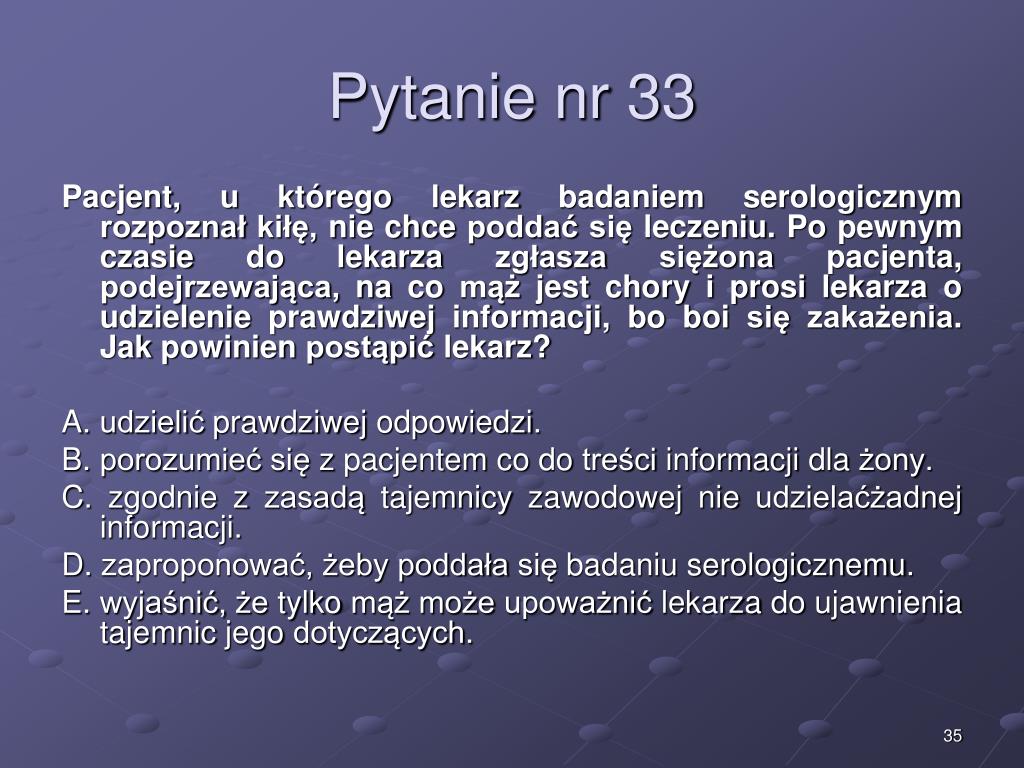 Pytanie nr 33

Pacjent, u którego lekarz badaniem serologicznym rozpoznał kiłę, nie chce poddać się leczeniu. Po pewnym czasie do lekarza zgłasza siężona pacjenta, podejrzewająca, na co mąż jest chory i prosi lekarza o udzielenie prawdziwej informacji, bo boi się zakażenia. Jak powinien postąpić lekarz?

A. udzielić prawdziwej odpowiedzi.
B. porozumieć się z pacjentem co do treści informacji dla żony.
C. zgodnie z zasadą tajemnicy zawodowej nie udzielaćżadnej informacji.
D. zaproponować, żeby poddała się badaniu serologicznemu.
E. wyjaśnić, że tylko mąż może upoważnić lekarza do ujawnienia tajemnic jego dotyczących.

35